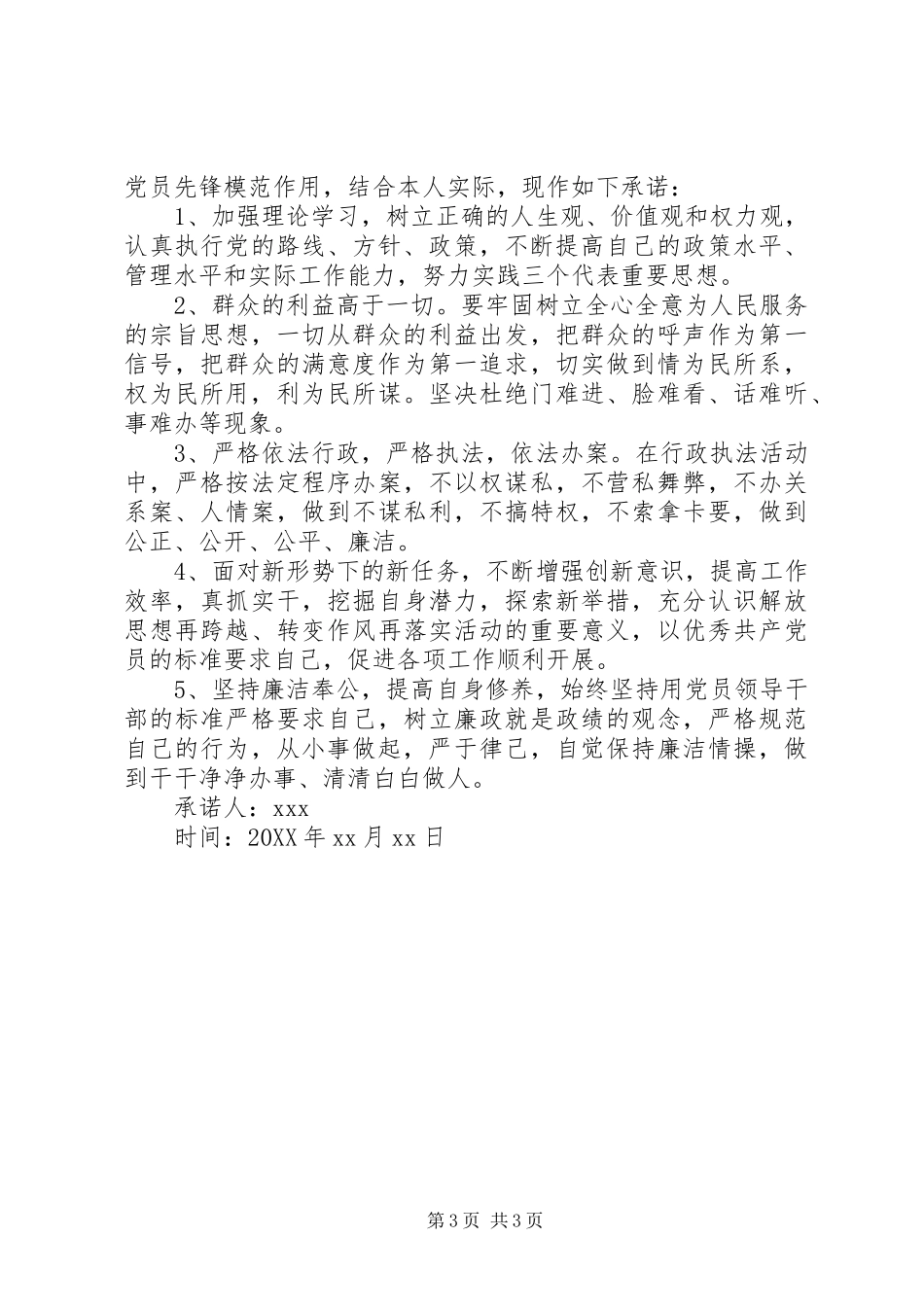 党员先锋模范作用，结合本人实际，现作如下承诺：

1、加强理论学习，树立正确的人生观、价值观和权力观，认真执行党的路线、方针、政策，不断提高自己的政策水平、管理水平和实际工作能力，努力实践三个代表重要思想。

2、群众的利益高于一切。要牢固树立全心全意为人民服务的宗旨思想，一切从群众的利益出发，把群众的呼声作为第一信号，把群众的满意度作为第一追求，切实做到情为民所系，权为民所用，利为民所谋。坚决杜绝门难进、脸难看、话难听、事难办等现象。

3、严格依法行政，严格执法，依法办案。在行政执法活动中，严格按法定程序办案，不以权谋私，不营私舞弊，不办关系案、人情案，做到不谋私利，不搞特权，不索拿卡要，做到公正、公开、公平、廉洁。

4、面对新形势下的新任务，不断增强创新意识，提高工作效率，真抓实干，挖掘自身潜力，探索新举措，充分认识解放思想再跨越、转变作风再落实活动的重要意义，以优秀共产党员的标准要求自己，促进各项工作顺利开展。

5、坚持廉洁奉公，提高自身修养，始终坚持用党员领导干部的标准严格要求自己，树立廉政就是政绩的观念，严格规范自己的行为，从小事做起，严于律己，自觉保持廉洁情操，做到干干净净办事、清清白白做人。

承诺人：xxx

时间：20XX年xx月xx日

第3页 共3页